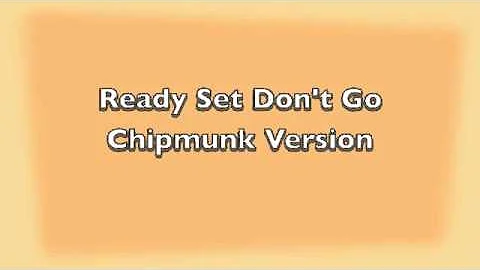 Ready Set Don't Go
Chipmunk Version